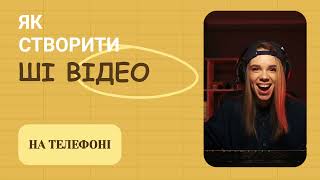 ЯК
СТВОРИТИ
ШІ ВІДЕО

НА ТЕЛЕФОНІ